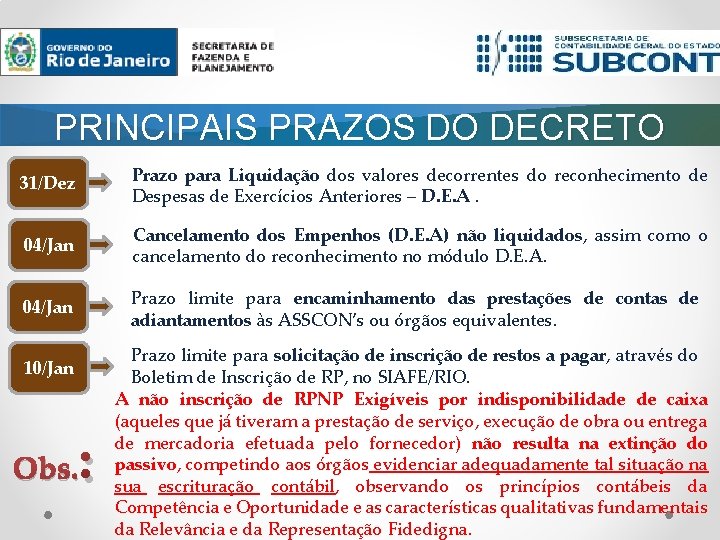 GOVERNO DO Rio de Janeiro

SECRETARIA DE FAZENDA E PLANEJAMENTO

SUBSECRETARIA DE CONTABILIDADE GERAL DO ESTADO SUBCONT

PRINCIPAIS PRAZOS DO DECRETO

31/Dez

Prazo para Liquidação dos valores decorrentes do reconhecimento de Despesas de Exercícios Anteriores – D.E.A .

04/Jan

Cancelamento dos Empenhos (D.E.A) não liquidados, assim como o cancelamento do reconhecimento no módulo D.E.A.

04/Jan

Prazo limite para encaminhamento das prestações de contas de adiantamentos às ASSCON's ou órgãos equivalentes.

10/Jan

Prazo limite para solicitação de inscrição de restos a pagar, através do Boletim de Inscrição de RP, no SIAFE/RIO.

Obs.:

A não inscrição de RPNP Exigíveis por indisponibilidade de caixa (aqueles que já tiveram a prestação de serviço, execução de obra ou entrega de mercadoria efetuada pelo fornecedor) não resulta na extinção do passivo, competindo aos órgãos evidenciar adequadamente tal situação na sua escrituração contábil, observando os princípios contábeis da Competência e Oportunidade e as características qualitativas fundamentais da Relevância e da Representação Fidedigna.